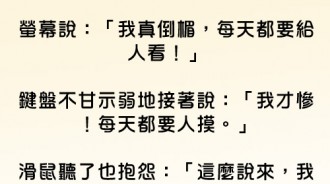 螢幕說：「我真倒楣，每天都要給人看！」

鍵盤不甘示弱地接著說：「我才慘！每天都要人摸。」

滑鼠聽了也抱怨：「這麼說來，我